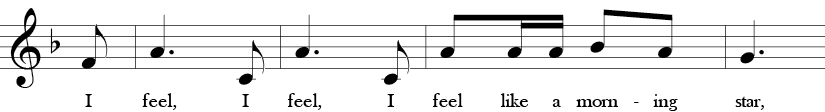 I feel, I feel, I feel like a morn - ing star,